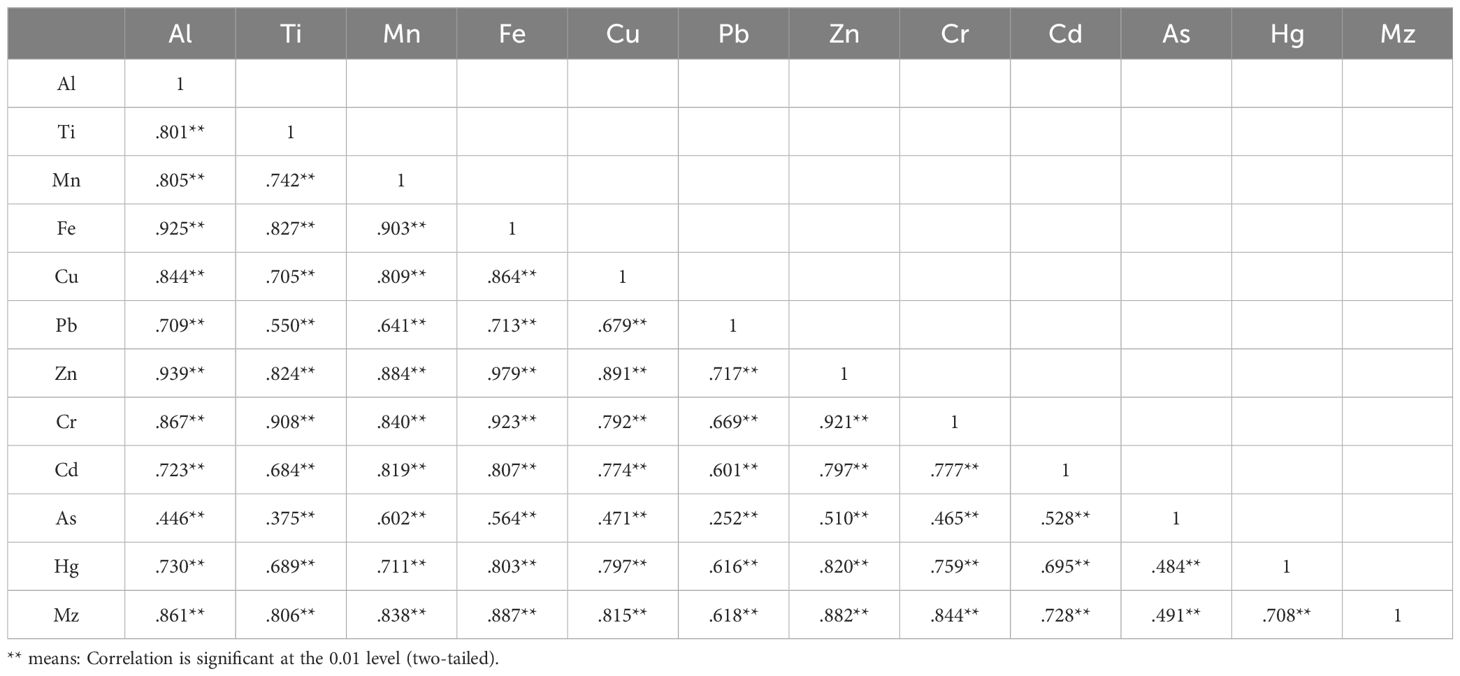 | | Al | Ti | Mn | Fe | Cu | Pb | Zn | Cr | Cd | As | Hg | Mz |
|---|---|---|---|---|---|---|---|---|---|---|---|---|
| Al | 1 | | | | | | | | | | | |
| Ti | .801** | 1 | | | | | | | | | | |
| Mn | .805** | .742** | 1 | | | | | | | | | |
| Fe | .925** | .827** | .903** | 1 | | | | | | | | |
| Cu | .844** | .705** | .809** | .864** | 1 | | | | | | | |
| Pb | .709** | .550** | .641** | .713** | .679** | 1 | | | | | | |
| Zn | .939** | .824** | .884** | .979** | .891** | .717** | 1 | | | | | |
| Cr | .867** | .908** | .840** | .923** | .792** | .669** | .921** | 1 | | | | |
| Cd | .723** | .684** | .819** | .807** | .774** | .601** | .797** | .777** | 1 | | | |
| As | .446** | .375** | .602** | .564** | .471** | .252** | .510** | .465** | .528** | 1 | | |
| Hg | .730** | .689** | .711** | .803** | .797** | .616** | .820** | .759** | .695** | .484** | 1 | |
| Mz | .861** | .806** | .838** | .887** | .815** | .618** | .882** | .844** | .728** | .491** | .708** | 1 |

** means: Correlation is significant at the 0.01 level (two-tailed).